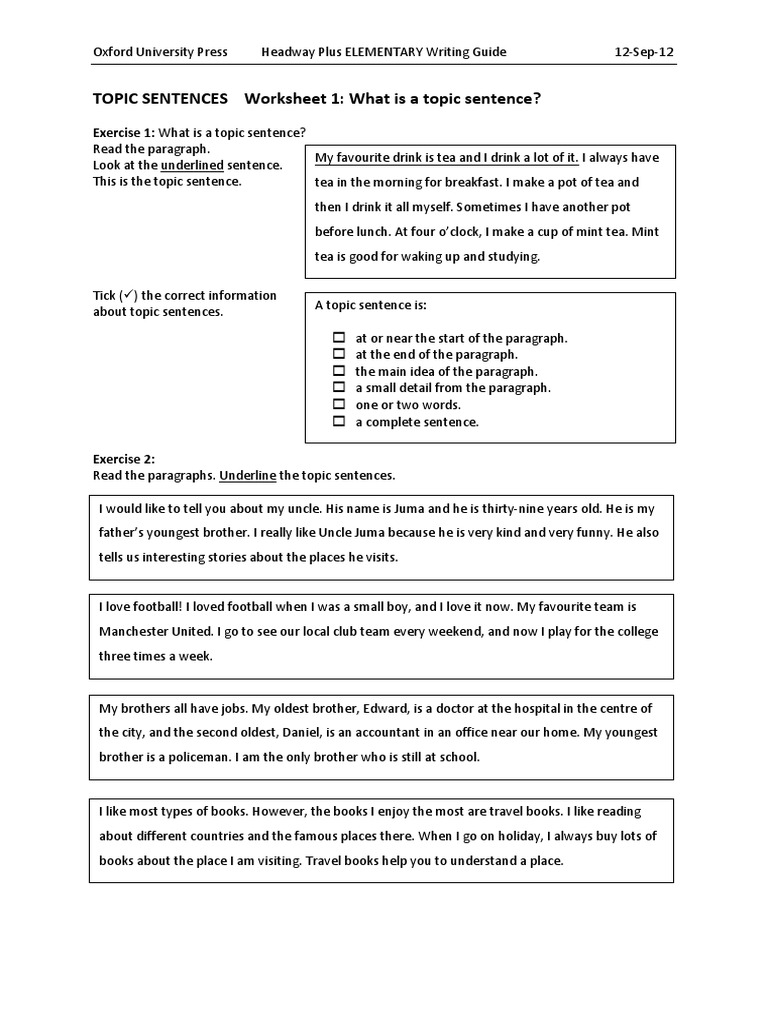 Oxford University Press Headway Plus ELEMENTARY Writing Guide 12-Sep-12

TOPIC SENTENCES Worksheet 1: What is a topic sentence?

Exercise 1: What is a topic sentence?
Read the paragraph.
Look at the underlined sentence.
This is the topic sentence.

My favourite drink is tea and I drink a lot of it. I always have tea in the morning for breakfast. I make a pot of tea and then I drink it all myself. Sometimes I have another pot before lunch. At four o'clock, I make a cup of mint tea. Mint tea is good for waking up and studying.

Tick (✓) the correct information about topic sentences.

A topic sentence is:

☐ at or near the start of the paragraph.
☐ at the end of the paragraph.
☐ the main idea of the paragraph.
☐ a small detail from the paragraph.
☐ one or two words.
☐ a complete sentence.

Exercise 2:
Read the paragraphs. Underline the topic sentences.

I would like to tell you about my uncle. His name is Juma and he is thirty-nine years old. He is my father's youngest brother. I really like Uncle Juma because he is very kind and very funny. He also tells us interesting stories about the places he visits.

I love football! I loved football when I was a small boy, and I love it now. My favourite team is Manchester United. I go to see our local club team every weekend, and now I play for the college three times a week.

My brothers all have jobs. My oldest brother, Edward, is a doctor at the hospital in the centre of the city, and the second oldest, Daniel, is an accountant in an office near our home. My youngest brother is a policeman. I am the only brother who is still at school.

I like most types of books. However, the books I enjoy the most are travel books. I like reading about different countries and the famous places there. When I go on holiday, I always buy lots of books about the place I am visiting. Travel books help you to understand a place.